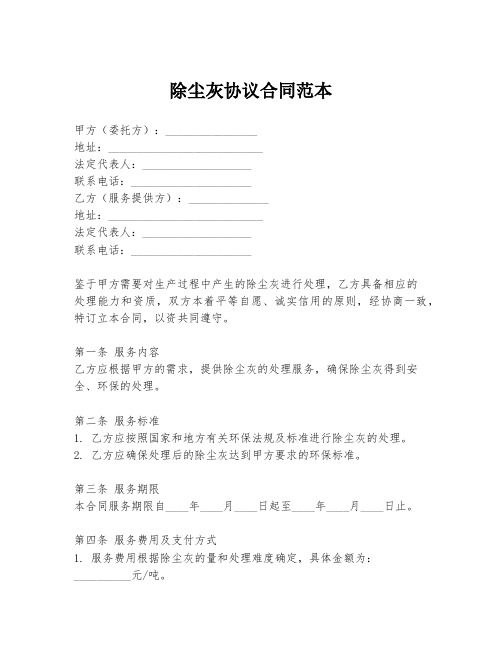 除尘灰协议合同范本

甲方（委托方）：________________
地址：____________________________
法定代表人：____________________
联系电话：______________________
乙方（服务提供方）：______________
地址：____________________________
法定代表人：____________________
联系电话：______________________

鉴于甲方需要对生产过程中产生的除尘灰进行处理，乙方具备相应的处理能力和资质，双方本着平等自愿、诚实信用的原则，经协商一致，特订立本合同，以资共同遵守。

第一条 服务内容
乙方应根据甲方的需求，提供除尘灰的处理服务，确保除尘灰得到安全、环保的处理。

第二条 服务标准
1. 乙方应按照国家和地方有关环保法规及标准进行除尘灰的处理。
2. 乙方应确保处理后的除尘灰达到甲方要求的环保标准。

第三条 服务期限
本合同服务期限自____年____月____日起至____年____月____日止。

第四条 服务费用及支付方式
1. 服务费用根据除尘灰的量和处理难度确定，具体金额为：__________元/吨。